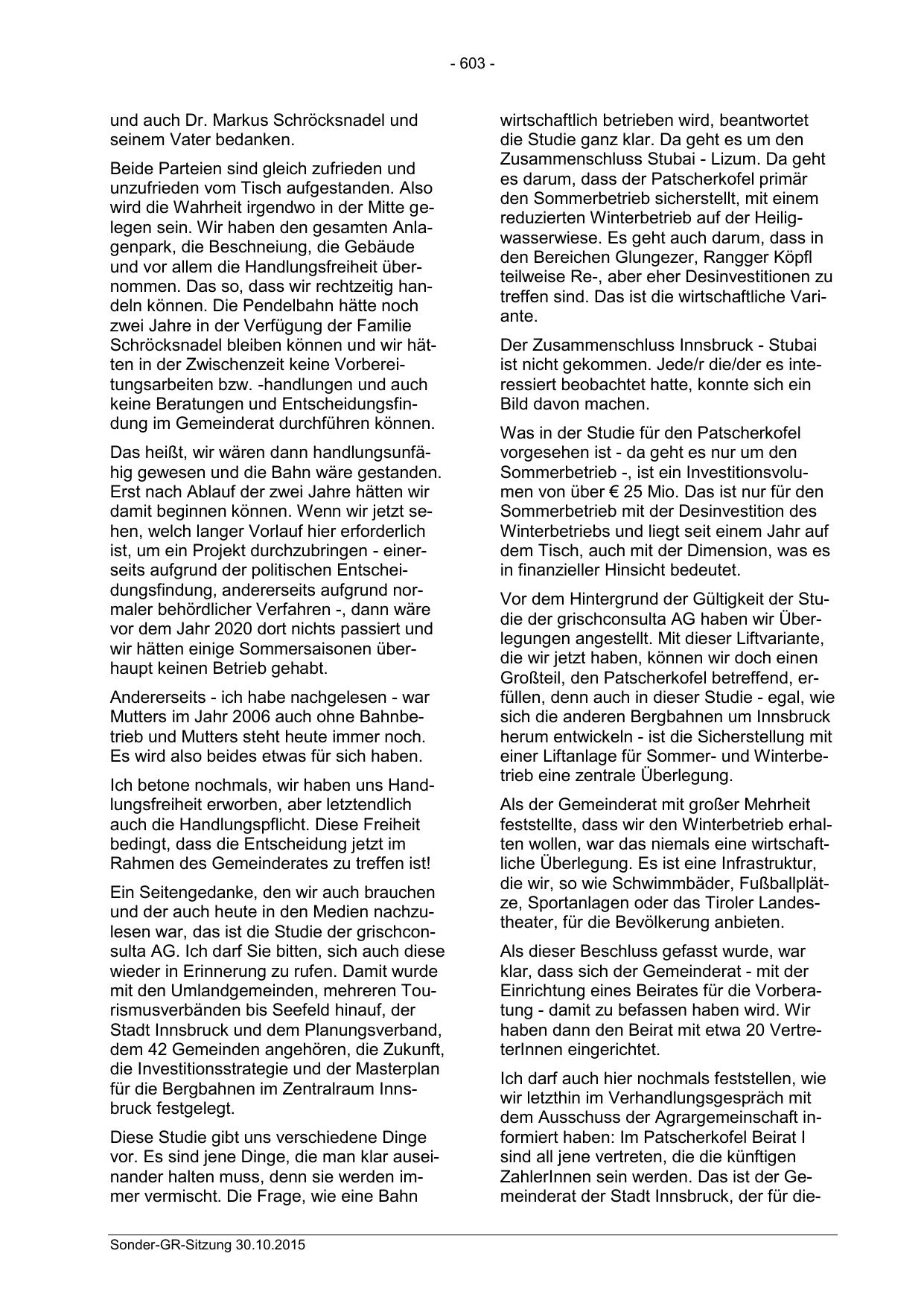 - 603 -

und auch Dr. Markus Schröcksnadel und seinem Vater bedanken.

Beide Parteien sind gleich zufrieden und unzufrieden vom Tisch aufgestanden. Also wird die Wahrheit irgendwo in der Mitte gelegen sein. Wir haben den gesamten Anlagenpark, die Beschneiung, die Gebäude und vor allem die Handlungsfreiheit übernommen. Das so, dass wir rechtzeitig handeln können. Die Pendelbahn hätte noch zwei Jahre in der Verfügung der Familie Schröcksnadel bleiben können und wir hätten in der Zwischenzeit keine Vorbereitungsarbeiten bzw. -handlungen und auch keine Beratungen und Entscheidungsfindung im Gemeinderat durchführen können.

Das heißt, wir wären dann handlungsunfähig gewesen und die Bahn wäre gestanden. Erst nach Ablauf der zwei Jahre hätten wir damit beginnen können. Wenn wir jetzt sehen, welch langer Vorlauf hier erforderlich ist, um ein Projekt durchzubringen - einerseits aufgrund der politischen Entscheidungsfindung, andererseits aufgrund normaler behördlicher Verfahren -, dann wäre vor dem Jahr 2020 dort nichts passiert und wir hätten einige Sommersaisonen überhaupt keinen Betrieb gehabt.

Andererseits - ich habe nachgelesen - war Mutters im Jahr 2006 auch ohne Bahnbetrieb und Mutters steht heute immer noch. Es wird also beides etwas für sich haben.

Ich betone nochmals, wir haben uns Handlungsfreiheit erworben, aber letztendlich auch die Handlungspflicht. Diese Freiheit bedingt, dass die Entscheidung jetzt im Rahmen des Gemeinderates zu treffen ist!

Ein Seitengedanke, den wir auch brauchen und der auch heute in den Medien nachzulesen war, das ist die Studie der grischconsulta AG. Ich darf Sie bitten, sich auch diese wieder in Erinnerung zu rufen. Damit wurde mit den Umlandgemeinden, mehreren Tourismusverbänden bis Seefeld hinauf, der Stadt Innsbruck und dem Planungsverband, dem 42 Gemeinden angehören, die Zukunft, die Investitionsstrategie und der Masterplan für die Bergbahnen im Zentralraum Innsbruck festgelegt.

Diese Studie gibt uns verschiedene Dinge vor. Es sind jene Dinge, die man klar auseinander halten muss, denn sie werden immer vermischt. Die Frage, wie eine Bahn wirtschaftlich betrieben wird, beantwortet die Studie ganz klar. Da geht es um den Zusammenschluss Stubai - Lizum. Da geht es darum, dass der Patscherkofel primär den Sommerbetrieb sicherstellt, mit einem reduzierten Winterbetrieb auf der Heiligwasserwiese. Es geht auch darum, dass in den Bereichen Glungezer, Rangger Köpfl teilweise Re-, aber eher Desinvestitionen zu treffen sind. Das ist die wirtschaftliche Variante.

Der Zusammenschluss Innsbruck - Stubai ist nicht gekommen. Jede/r die/der es interessiert beobachtet hatte, konnte sich ein Bild davon machen.

Was in der Studie für den Patscherkofel vorgesehen ist - da geht es nur um den Sommerbetrieb -, ist ein Investitionsvolumen von über € 25 Mio. Das ist nur für den Sommerbetrieb mit der Desinvestition des Winterbetriebs und liegt seit einem Jahr auf dem Tisch, auch mit der Dimension, was es in finanzieller Hinsicht bedeutet.

Vor dem Hintergrund der Gültigkeit der Studie der grischconsulta AG haben wir Überlegungen angestellt. Mit dieser Liftvariante, die wir jetzt haben, können wir doch einen Großteil, den Patscherkofel betreffend, erfüllen, denn auch in dieser Studie - egal, wie sich die anderen Bergbahnen um Innsbruck herum entwickeln - ist die Sicherstellung mit einer Liftanlage für Sommer- und Winterbetrieb eine zentrale Überlegung.

Als der Gemeinderat mit großer Mehrheit feststellte, dass wir den Winterbetrieb erhalten wollen, war das niemals eine wirtschaftliche Überlegung. Es ist eine Infrastruktur, die wir, so wie Schwimmbäder, Fußballplätze, Sportanlagen oder das Tiroler Landestheater, für die Bevölkerung anbieten.

Als dieser Beschluss gefasst wurde, war klar, dass sich der Gemeinderat - mit der Einrichtung eines Beirates für die Vorberatung - damit zu befassen haben wird. Wir haben dann den Beirat mit etwa 20 VertreterInnen eingerichtet.

Ich darf auch hier nochmals feststellen, wie wir letzthin im Verhandlungsgespräch mit dem Ausschuss der Agrargemeinschaft informiert haben: Im Patscherkofel Beirat I sind all jene vertreten, die die künftigen ZahlerInnen sein werden. Das ist der Gemeinderat der Stadt Innsbruck, der für die-

Sonder-GR-Sitzung 30.10.2015